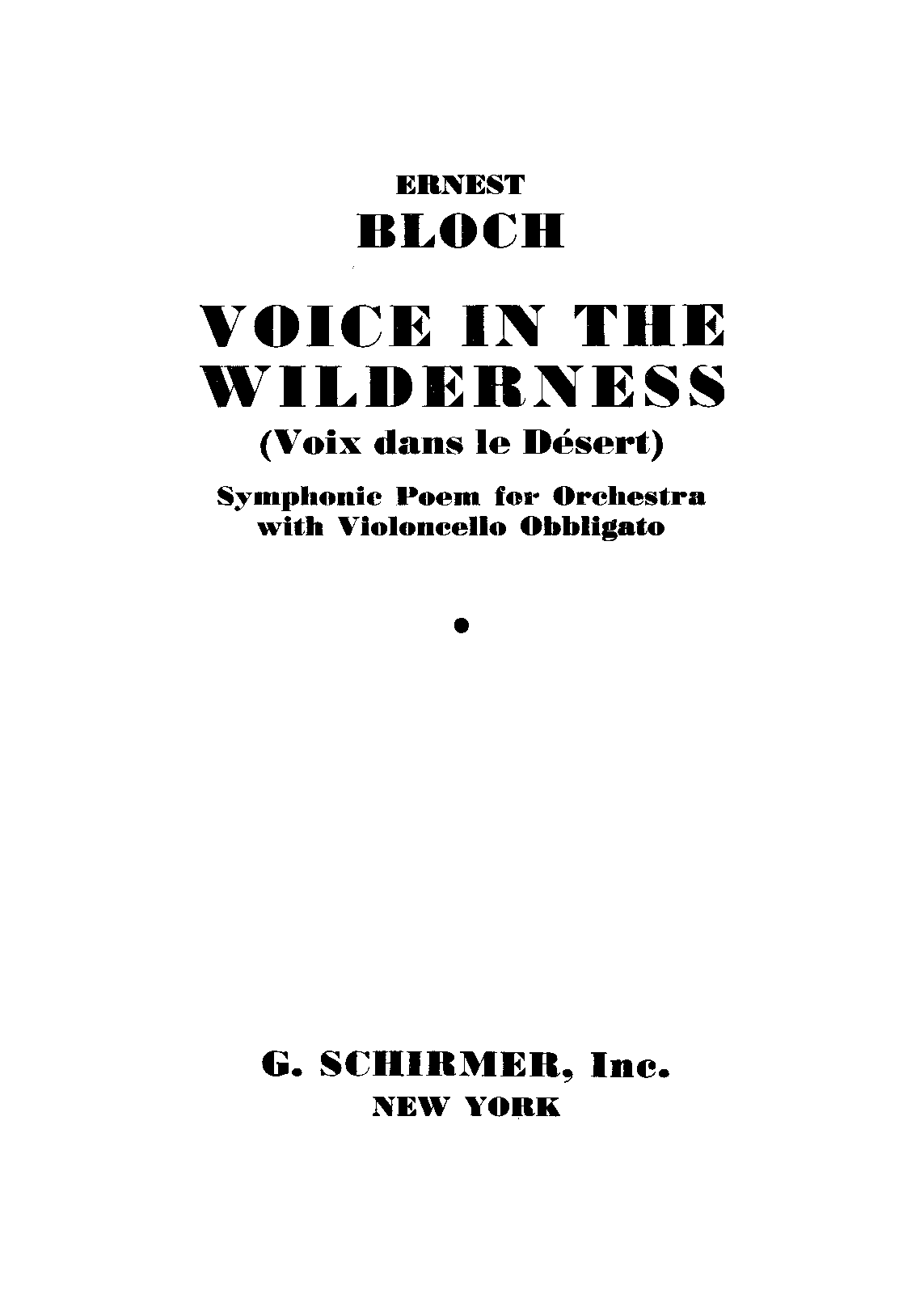 ERNEST
BLOCH

VOICE IN THE WILDERNESS
(Voix dans le Désert)

Symphonic Poem for Orchestra
with Violoncello Obbligato

•

G. SCHIRMER, Inc.
NEW YORK